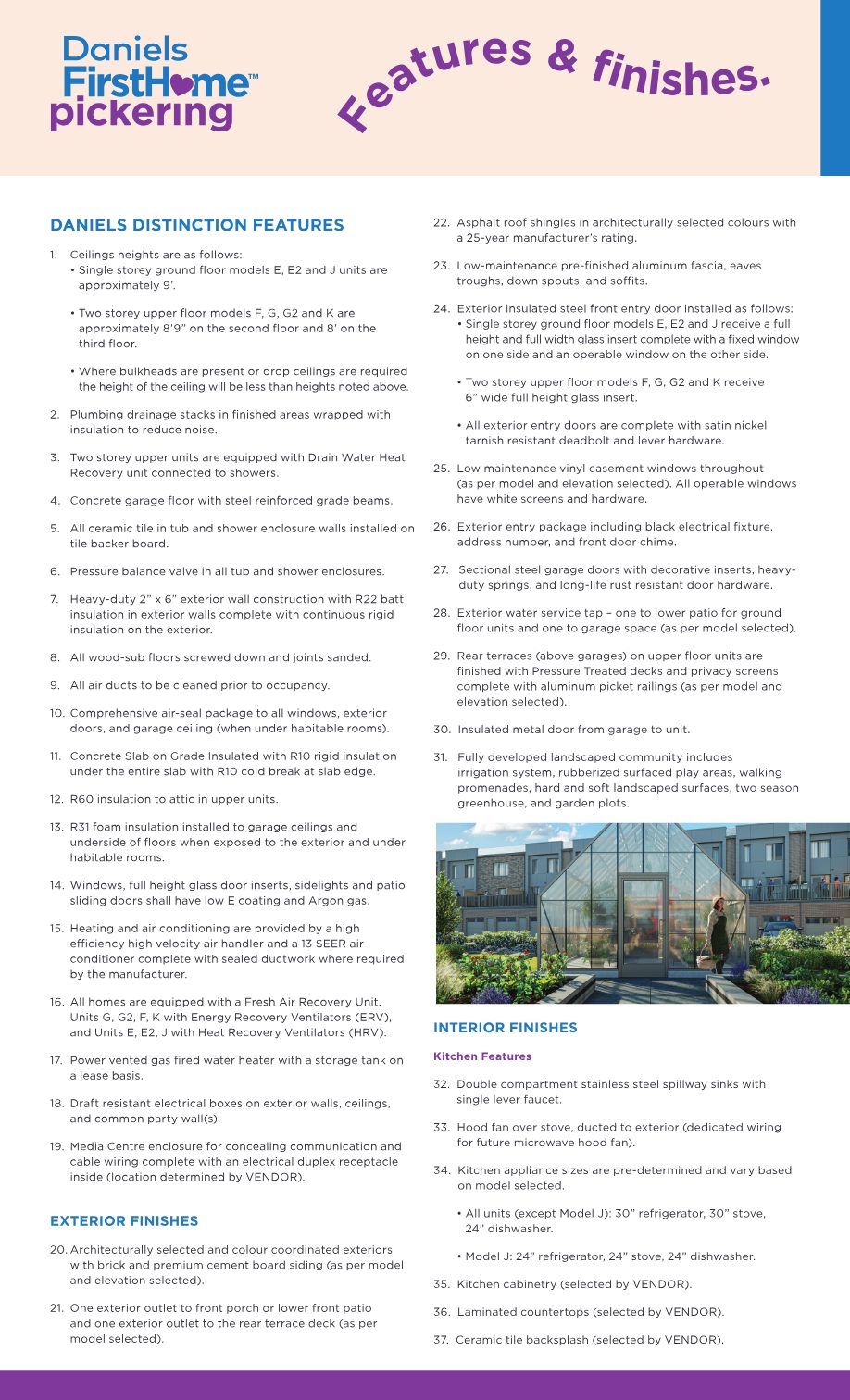 Daniels FirstHome™ pickering

Features & finishes.

DANIELS DISTINCTION FEATURES

1. Ceilings heights are as follows:
• Single storey ground floor models E, E2 and J units are approximately 9'.
• Two storey upper floor models F, G, G2 and K are approximately 8'9" on the second floor and 8' on the third floor.
• Where bulkheads are present or drop ceilings are required the height of the ceiling will be less than heights noted above.

2. Plumbing drainage stacks in finished areas wrapped with insulation to reduce noise.

3. Two storey upper units are equipped with Drain Water Heat Recovery unit connected to showers.

4. Concrete garage floor with steel reinforced grade beams.

5. All ceramic tile in tub and shower enclosure walls installed on tile backer board.

6. Pressure balance valve in all tub and shower enclosures.

7. Heavy-duty 2" x 6" exterior wall construction with R22 batt insulation in exterior walls complete with continuous rigid insulation on the exterior.

8. All wood-sub floors screwed down and joints sanded.

9. All air ducts to be cleaned prior to occupancy.

10. Comprehensive air-seal package to all windows, exterior doors, and garage ceiling (when under habitable rooms).

11. Concrete Slab on Grade Insulated with R10 rigid insulation under the entire slab with R10 cold break at slab edge.

12. R60 insulation to attic in upper units.

13. R31 foam insulation installed to garage ceilings and underside of floors when exposed to the exterior and under habitable rooms.

14. Windows, full height glass door inserts, sidelights and patio sliding doors shall have low E coating and Argon gas.

15. Heating and air conditioning are provided by a high efficiency high velocity air handler and a 13 SEER air conditioner complete with sealed ductwork where required by the manufacturer.

16. All homes are equipped with a Fresh Air Recovery Unit. Units G, G2, F, K with Energy Recovery Ventilators (ERV), and Units E, E2, J with Heat Recovery Ventilators (HRV).

17. Power vented gas fired water heater with a storage tank on a lease basis.

18. Draft resistant electrical boxes on exterior walls, ceilings, and common party wall(s).

19. Media Centre enclosure for concealing communication and cable wiring complete with an electrical duplex receptacle inside (location determined by VENDOR).

EXTERIOR FINISHES

20. Architecturally selected and colour coordinated exteriors with brick and premium cement board siding (as per model and elevation selected).

21. One exterior outlet to front porch or lower front patio and one exterior outlet to the rear terrace deck (as per model selected).

22. Asphalt roof shingles in architecturally selected colours with a 25-year manufacturer's rating.

23. Low-maintenance pre-finished aluminum fascia, eaves troughs, down spouts, and soffits.

24. Exterior insulated steel front entry door installed as follows:
• Single storey ground floor models E, E2 and J receive a full height and full width glass insert complete with a fixed window on one side and an operable window on the other side.
• Two storey upper floor models F, G, G2 and K receive 6" wide full height glass insert.
• All exterior entry doors are complete with satin nickel tarnish resistant deadbolt and lever hardware.

25. Low maintenance vinyl casement windows throughout (as per model and elevation selected). All operable windows have white screens and hardware.

26. Exterior entry package including black electrical fixture, address number, and front door chime.

27. Sectional steel garage doors with decorative inserts, heavy-duty springs, and long-life rust resistant door hardware.

28. Exterior water service tap – one to lower patio for ground floor units and one to garage space (as per model selected).

29. Rear terraces (above garages) on upper floor units are finished with Pressure Treated decks and privacy screens complete with aluminum picket railings (as per model and elevation selected).

30. Insulated metal door from garage to unit.

31. Fully developed landscaped community includes irrigation system, rubberized surfaced play areas, walking promenades, hard and soft landscaped surfaces, two season greenhouse, and garden plots.

INTERIOR FINISHES

Kitchen Features

32. Double compartment stainless steel spillway sinks with single lever faucet.

33. Hood fan over stove, ducted to exterior (dedicated wiring for future microwave hood fan).

34. Kitchen appliance sizes are pre-determined and vary based on model selected.
• All units (except Model J): 30" refrigerator, 30" stove, 24" dishwasher.
• Model J: 24" refrigerator, 24" stove, 24" dishwasher.

35. Kitchen cabinetry (selected by VENDOR).

36. Laminated countertops (selected by VENDOR).

37. Ceramic tile backsplash (selected by VENDOR).